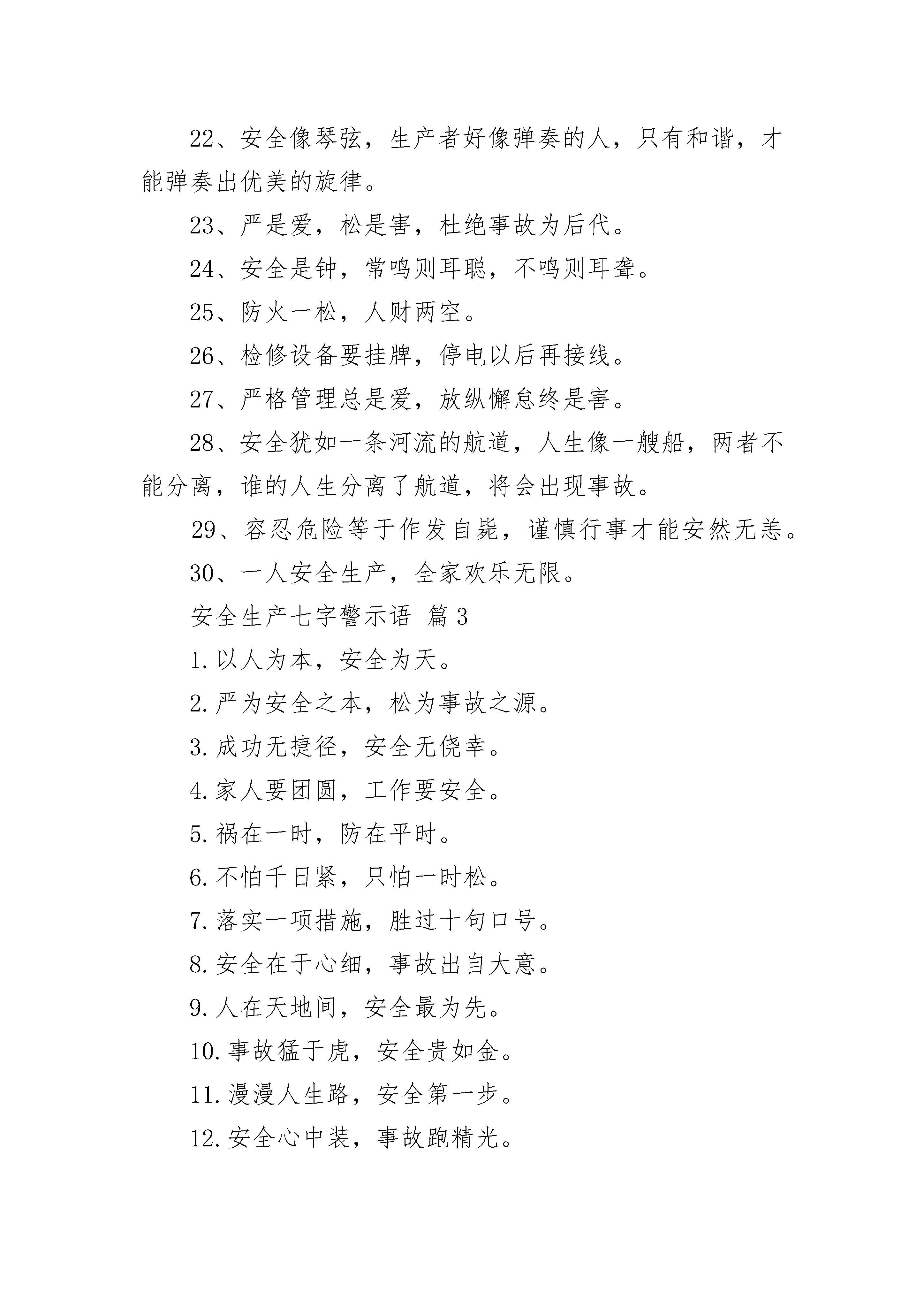 22、安全像琴弦，生产者好像弹奏的人，只有和谐，才能弹奏出优美的旋律。

23、严是爱，松是害，杜绝事故为后代。

24、安全是钟，常鸣则耳聪，不鸣则耳聋。

25、防火一松，人财两空。

26、检修设备要挂牌，停电以后再接线。

27、严格管理总是爱，放纵懈怠终是害。

28、安全犹如一条河流的航道，人生像一艘船，两者不能分离，谁的人生分离了航道，将会出现事故。

29、容忍危险等于作发自毙，谨慎行事才能安然无恙。

30、一人安全生产，全家欢乐无限。

安全生产七字警示语 篇3

1.以人为本，安全为天。

2.严为安全之本，松为事故之源。

3.成功无捷径，安全无侥幸。

4.家人要团圆，工作要安全。

5.祸在一时，防在平时。

6.不怕千日紧，只怕一时松。

7.落实一项措施，胜过十句口号。

8.安全在于心细，事故出自大意。

9.人在天地间，安全最为先。

10.事故猛于虎，安全贵如金。

11.漫漫人生路，安全第一步。

12.安全心中装，事故跑精光。